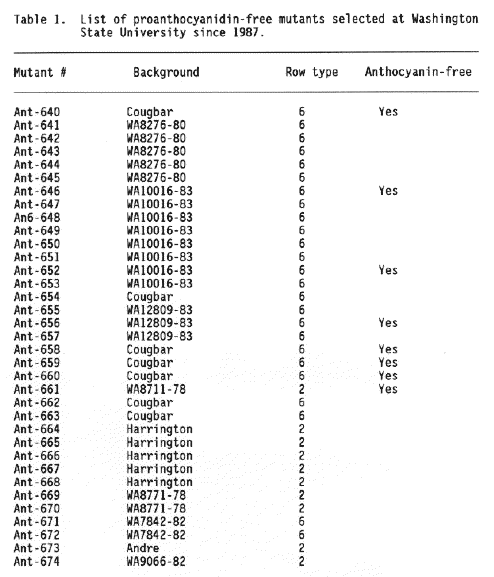 Table 1. List of proanthocyanidin-free mutants selected at Washington State University since 1987.

| Mutant # | Background | Row type | Anthocyanin-free |
|---|---|---|---|
| Ant-640 | Cougbar | 6 | Yes |
| Ant-641 | WA8276-80 | 6 | |
| Ant-642 | WA8276-80 | 6 | |
| Ant-643 | WA8276-80 | 6 | |
| Ant-644 | WA8276-80 | 6 | |
| Ant-645 | WA8276-80 | 6 | |
| Ant-646 | WA10016-83 | 6 | Yes |
| Ant-647 | WA10016-83 | 6 | |
| An6-648 | WA10016-83 | 6 | |
| Ant-649 | WA10016-83 | 6 | |
| Ant-650 | WA10016-83 | 6 | |
| Ant-651 | WA10016-83 | 6 | |
| Ant-652 | WA10016-83 | 6 | Yes |
| Ant-653 | WA10016-83 | 6 | |
| Ant-654 | Cougbar | 6 | |
| Ant-655 | WA12809-83 | 6 | |
| Ant-656 | WA12809-83 | 6 | Yes |
| Ant-657 | WA12809-83 | 6 | |
| Ant-658 | Cougbar | 6 | Yes |
| Ant-659 | Cougbar | 6 | Yes |
| Ant-660 | Cougbar | 6 | Yes |
| Ant-661 | WA8711-78 | 2 | Yes |
| Ant-662 | Cougbar | 6 | |
| Ant-663 | Cougbar | 6 | |
| Ant-664 | Harrington | 2 | |
| Ant-665 | Harrington | 2 | |
| Ant-666 | Harrington | 2 | |
| Ant-667 | Harrington | 2 | |
| Ant-668 | Harrington | 2 | |
| Ant-669 | WA8771-78 | 2 | |
| Ant-670 | WA8771-78 | 2 | |
| Ant-671 | WA7842-82 | 6 | |
| Ant-672 | WA7842-82 | 6 | |
| Ant-673 | Andre | 2 | |
| Ant-674 | WA9066-82 | 2 | |